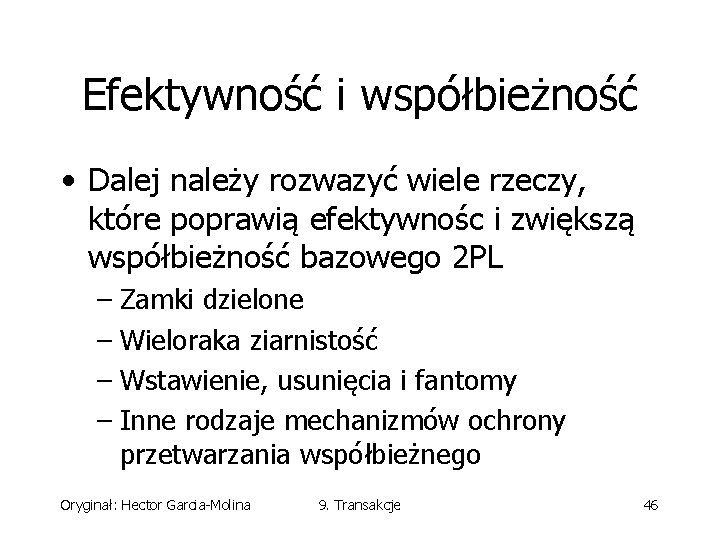 Efektywność i współbieżność

• Dalej należy rozwazyć wiele rzeczy, które poprawią efektywnośc i zwiększą współbieżność bazowego 2PL
– Zamki dzielone
– Wieloraka ziarnistość
– Wstawienie, usunięcia i fantomy
– Inne rodzaje mechanizmów ochrony przetwarzania współbieżnego

Oryginał: Hector Garcia-Molina 9. Transakcje 46